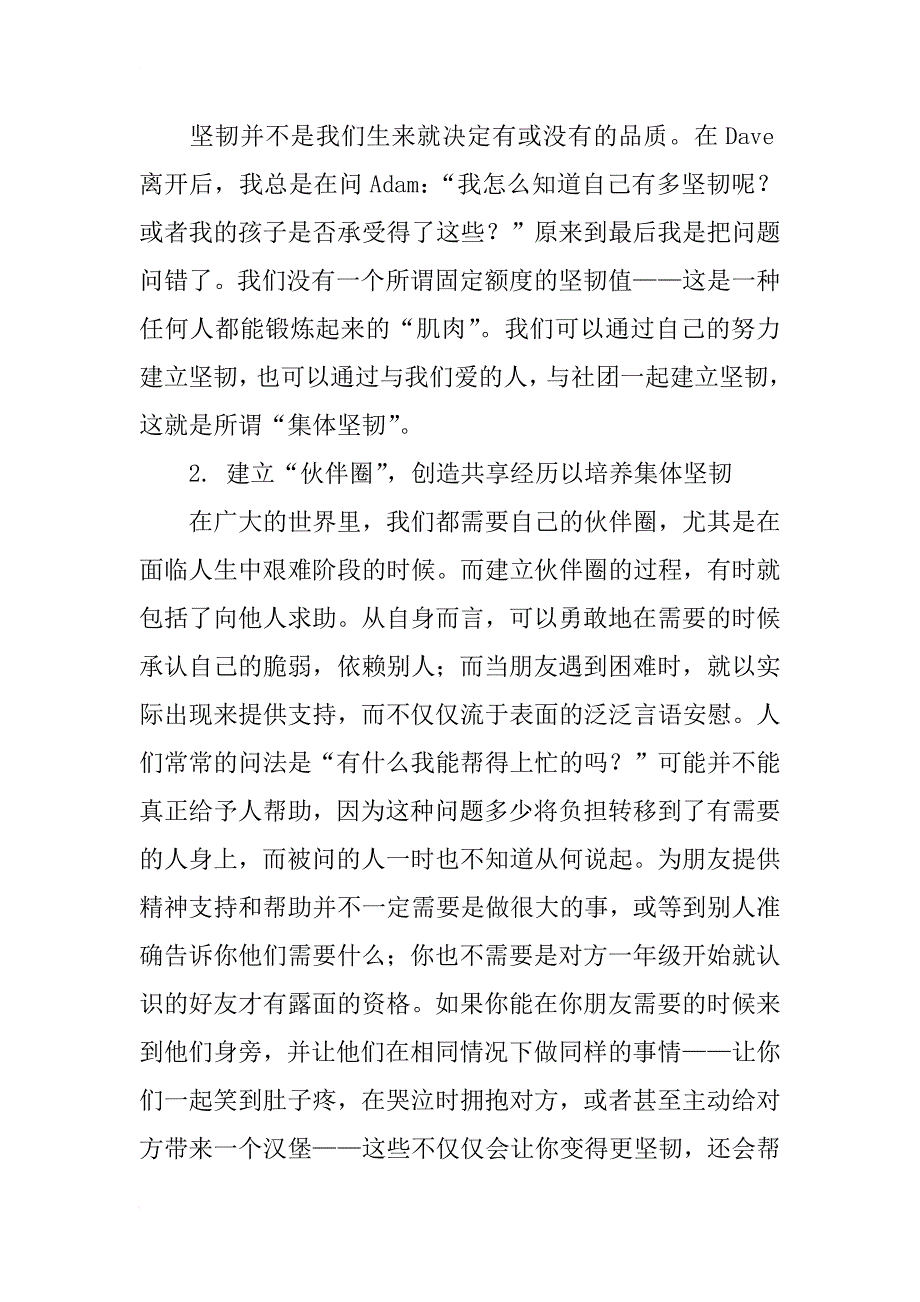 坚韧并不是我们生来就决定有或没有的品质。在 Dave 离开后，我总是在问 Adam：“我怎么知道自己有多坚韧呢？或者我的孩子是否承受得了这些？”原来到最后我是把问题问错了。我们没有一个所谓固定额度的坚韧值——这是一种任何人都能锻炼起来的“肌肉”。我们可以通过自己的努力建立坚韧，也可以通过与我们爱的人，与社团一起建立坚韧，这就是所谓“集体坚韧”。

2. 建立“伙伴圈”，创造共享经历以培养集体坚韧

在广大的世界里，我们都需要自己的伙伴圈，尤其是在面临人生中艰难阶段的时候。而建立伙伴圈的过程，有时就包括了向他人求助。从自身而言，可以勇敢地在需要的时候承认自己的脆弱，依赖别人；而当朋友遇到困难时，就以实际出现来提供支持，而不仅仅流于表面的泛泛言语安慰。人们常常的问法是“有什么我能帮得上忙的吗？”可能并不能真正给予人帮助，因为这种问题多少将负担转移到了有需要的人身上，而被问的人一时也不知道从何说起。为朋友提供精神支持和帮助并不一定需要是做很大的事，或等到别人准确告诉你他们需要什么；你也不需要是对方一年级开始就认识的好友才有露面的资格。如果你能在你朋友需要的时候来到他们身旁，并让他们在相同情况下做同样的事情——让你们一起笑到肚子疼，在哭泣时拥抱对方，或者甚至主动给对方带来一个汉堡——这些不仅仅会让你变得更坚韧，还会帮